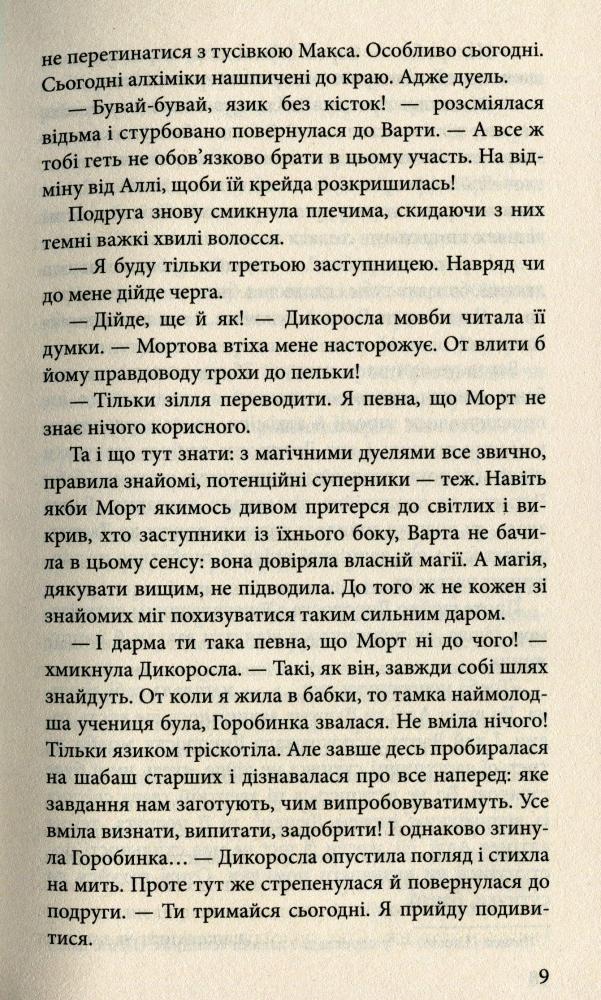 не перетинатися з тусівкою Макса. Особливо сьогодні. Сьогодні алхіміки нашпичені до краю. Адже дуель.

— Бувай-бувай, язик без кісток! — розсміялася відьма і стурбовано повернулася до Варти. — А все ж тобі геть не обов'язково брати в цьому участь. На відміну від Аллі, щоби їй крейда розкришилась!

Подруга знову смикнула плечима, скидаючи з них темні важкі хвилі волосся.

— Я буду тільки третьою заступницею. Навряд чи до мене дійде черга.

— Дійде, ще й як! — Дикоросла мовби читала її думки. — Мортова втіха мене насторожує. От влити б йому правдоводу трохи до пельки!

— Тільки зілля переводити. Я певна, що Морт не знає нічого корисного.

Та і що тут знати: з магічними дуелями все звично, правила знайомі, потенційні суперники — теж. Навіть якби Морт якимось дивом притерся до світлих і викрив, хто заступники із їхнього боку, Варта не бачила в цьому сенсу: вона довіряла власній магії. А магія, дякувати вищим, не підводила. До того ж не кожен зі знайомих міг похизуватися таким сильним даром.

— І дарма ти така певна, що Морт ні до чого! — хмикнула Дикоросла. — Такі, як він, завжди собі шлях знайдуть. От коли я жила в бабки, то тамка наймолодша учениця була, Горобинка звалася. Не вміла нічого! Тільки язиком тріскотіла. Але завше десь пробиралася на шабаш старших і дізнавалася про все наперед: яке завдання нам заготують, чим випробовуватимуть. Усе вміла визнати, випитати, задобрити! І однаково згинула Горобинка... — Дикоросла опустила погляд і стихла на мить. Проте тут же стрепенулася й повернулася до подруги. — Ти тримайся сьогодні. Я прийду подивитися.

9